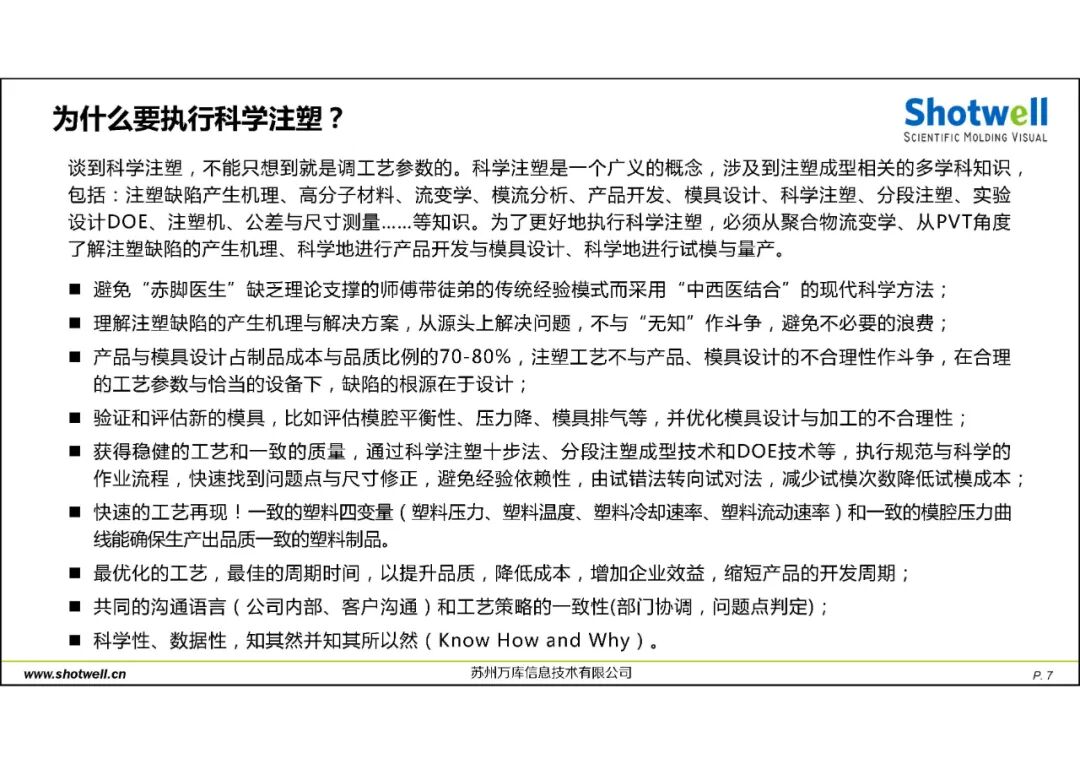 为什么要执行科学注塑？

Shotwell
SCIENTIFIC MOLDING VISUAL

谈到科学注塑，不能只想到就是调工艺参数的。科学注塑是一个广义的概念，涉及到注塑成型相关的多学科知识，包括：注塑缺陷产生机理、高分子材料、流变学、模流分析、产品开发、模具设计、科学注塑、分段注塑、实验设计DOE、注塑机、公差与尺寸测量……等知识。为了更好地执行科学注塑，必须从聚合物流变学、从PVT角度了解注塑缺陷的产生机理、科学地进行产品开发与模具设计、科学地进行试模与量产。

■ 避免“赤脚医生”缺乏理论支撑的师傅带徒弟的传统经验模式而采用“中西医结合”的现代科学方法；
■ 理解注塑缺陷的产生机理与解决方案，从源头上解决问题，不与“无知”作斗争，避免不必要的浪费；
■ 产品与模具设计占制品成本与品质比例的70-80%，注塑工艺不与产品、模具设计的不合理性作斗争，在合理的工艺参数与恰当的设备下，缺陷的根源在于设计；
■ 验证和评估新的模具，比如评估模腔平衡性、压力降、模具排气等，并优化模具设计与加工的不合理性；
■ 获得稳健的工艺和一致的质量，通过科学注塑十步法、分段注塑成型技术和DOE技术等，执行规范与科学的作业流程，快速找到问题点与尺寸修正，避免经验依赖性，由试错法转向试对法，减少试模次数降低试模成本；
■ 快速的工艺再现！一致的塑料四变量（塑料压力、塑料温度、塑料冷却速率、塑料流动速率）和一致的模腔压力曲线能确保生产出品质一致的塑料制品。
■ 最优化的工艺，最佳的周期时间，以提升品质，降低成本，增加企业效益，缩短产品的开发周期；
■ 共同的沟通语言（公司内部、客户沟通）和工艺策略的一致性(部门协调，问题点判定)；
■ 科学性、数据性，知其然并知其所以然（Know How and Why）。

www.shotwell.cn 苏州万库信息技术有限公司 P. 7